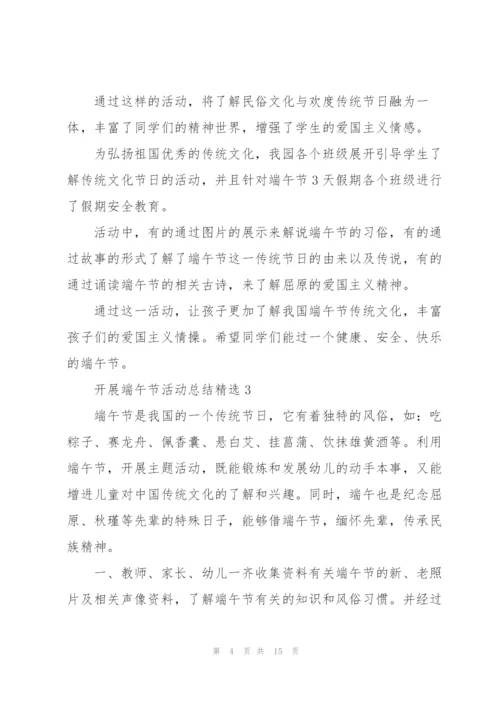 通过这样的活动，将了解民俗文化与欢度传统节日融为一体，丰富了同学们的精神世界，增强了学生的爱国主义情感。

为弘扬祖国优秀的传统文化，我园各个班级展开引导学生了解传统文化节日的活动，并且针对端午节3天假期各个班级进行了假期安全教育。

活动中，有的通过图片的展示来解说端午节的习俗，有的通过故事的形式了解了端午节这一传统节日的由来以及传说，有的通过诵读端午节的相关古诗，来了解屈原的爱国主义精神。

通过这一活动，让孩子更加了解我国端午节传统文化，丰富孩子们的爱国主义情操。希望同学们能过一个健康、安全、快乐的端午节。

开展端午节活动总结精选3

端午节是我国的一个传统节日，它有着独特的风俗，如：吃粽子、赛龙舟、佩香囊、悬白艾、挂菖蒲、饮抹雄黄酒等。利用端午节，开展主题活动，既能锻炼和发展幼儿的动手本事，又能增进儿童对中国传统文化的了解和兴趣。同时，端午也是纪念屈原、秋瑾等先辈的特殊日子，能够借端午节，缅怀先辈，传承民族精神。

一、教师、家长、幼儿一齐收集资料有关端午节的新、老照片及相关声像资料，了解端午节有关的知识和风俗习惯。并经过

第 4 页 共 15 页